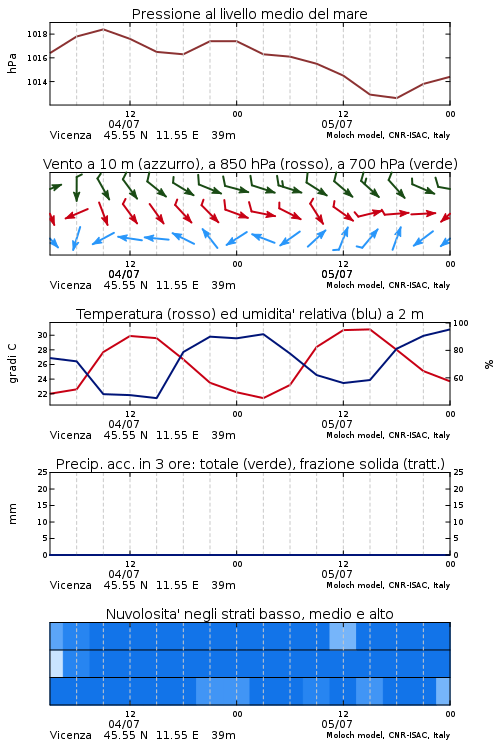 Pressione al livello medio del mare

hPa

1018
1016
1014

12
04/07
00
12
05/07
00

Vicenza 45.55 N 11.55 E 39m
Moloch model, CNR-ISAC, Italy

Vento a 10 m (azzurro), a 850 hPa (rosso), a 700 hPa (verde)

12
04/07
00
12
05/07
00

Vicenza 45.55 N 11.55 E 39m
Moloch model, CNR-ISAC, Italy

Temperatura (rosso) ed umidita' relativa (blu) a 2 m

gradi C

30
28
26
24
22

100
80
60

%

12
04/07
00
12
05/07
00

Vicenza 45.55 N 11.55 E 39m
Moloch model, CNR-ISAC, Italy

Precip. acc. in 3 ore: totale (verde), frazione solida (tratt.)

mm

25
20
15
10
5
0

25
20
15
10
5
0

12
04/07
00
12
05/07
00

Vicenza 45.55 N 11.55 E 39m
Moloch model, CNR-ISAC, Italy

Nuvolosita' negli strati basso, medio e alto

12
04/07
00
12
05/07
00

Vicenza 45.55 N 11.55 E 39m
Moloch model, CNR-ISAC, Italy